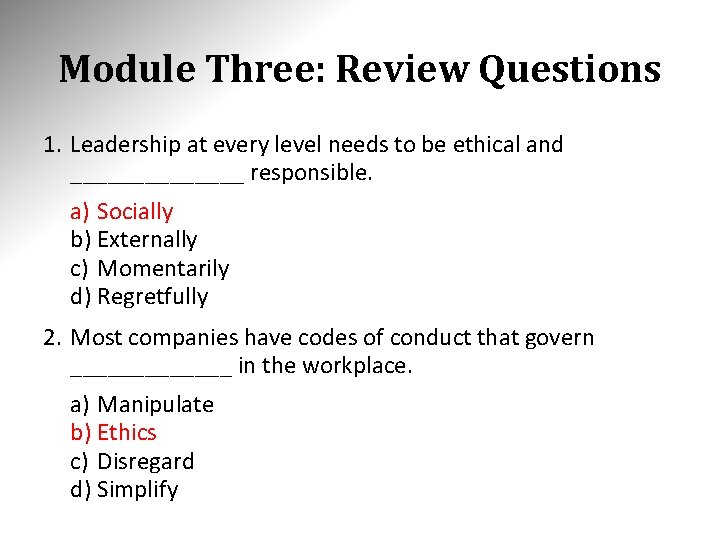 Module Three: Review Questions

1. Leadership at every level needs to be ethical and ____ responsible.

a) Socially
b) Externally
c) Momentarily
d) Regretfully

2. Most companies have codes of conduct that govern ____ in the workplace.

a) Manipulate
b) Ethics
c) Disregard
d) Simplify